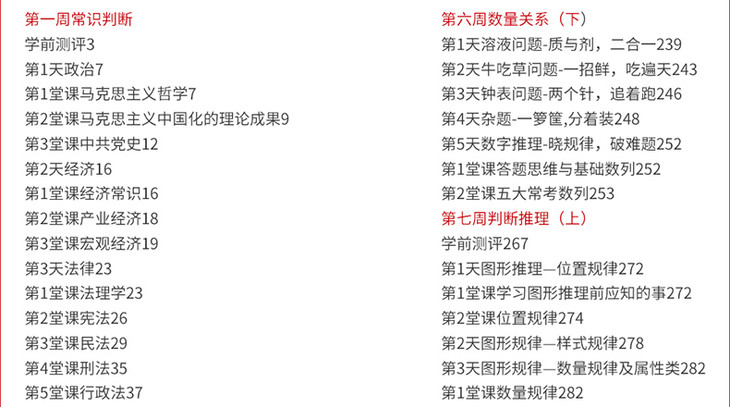 第一周常识判断
学前测评3
第1天政治7
第1堂课马克思主义哲学7
第2堂课马克思主义中国化的理论成果9
第3堂课中共党史12
第2天经济16
第1堂课经济常识16
第2堂课产业经济18
第3堂课宏观经济19
第3天法律23
第1堂课法理学23
第2堂课宪法26
第3堂课民法29
第4堂课刑法35
第5堂课行政法37

第六周数量关系（下）
第1天溶液问题-质与剂，二合一239
第2天牛吃草问题-一招鲜，吃遍天243
第3天钟表问题-两个针，追着跑246
第4天杂题-一箩筐,分着装248
第5天数字推理-晓规律，破难题252
第1堂课答题思维与基础数列252
第2堂课五大常考数列253
第七周判断推理（上）
学前测评267
第1天图形推理—位置规律272
第1堂课学习图形推理前应知的事272
第2堂课位置规律274
第2天图形规律—样式规律278
第3天图形规律—数量规律及属性类282
第1堂课数量规律282